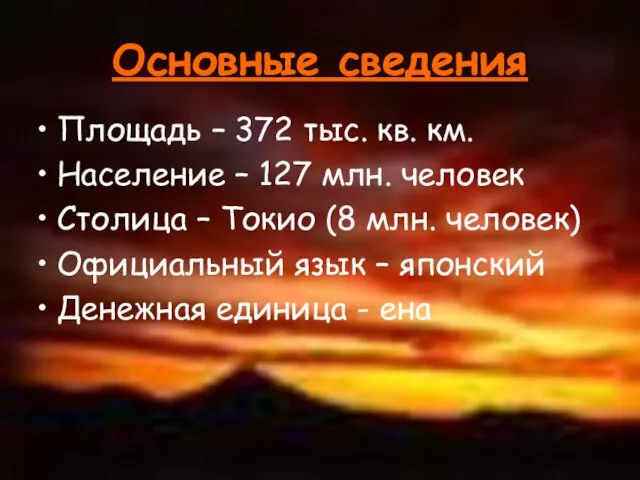 Основные сведения

• Площадь – 372 тыс. кв. км.
• Население – 127 млн. человек
• Столица – Токио (8 млн. человек)
• Официальный язык – японский
• Денежная единица - ена